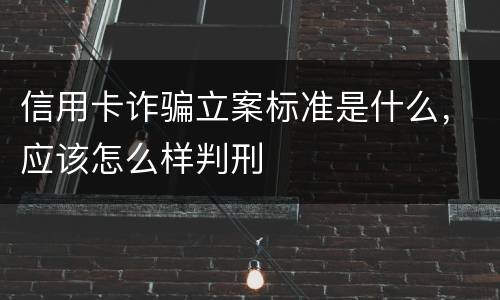 信用卡诈骗立案标准是什么，应该怎么样判刑